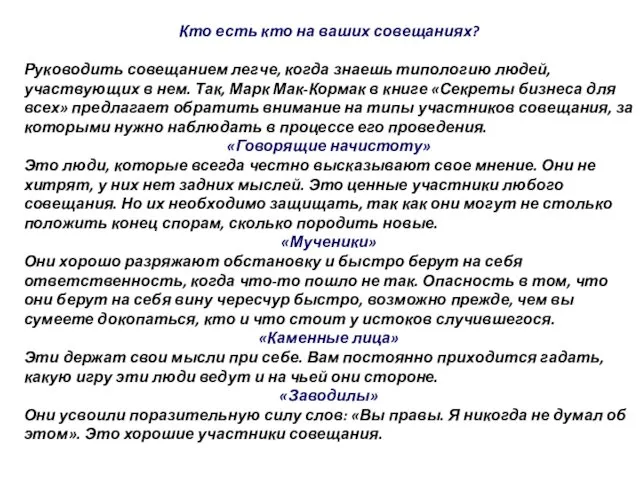 Кто есть кто на ваших совещаниях?

Руководить совещанием легче, когда знаешь типологию людей, участвующих в нем. Так, Марк Мак-Кормак в книге «Секреты бизнеса для всех» предлагает обратить внимание на типы участников совещания, за которыми нужно наблюдать в процессе его проведения.

«Говорящие начистоту»

Это люди, которые всегда честно высказывают свое мнение. Они не хитрят, у них нет задних мыслей. Это ценные участники любого совещания. Но их необходимо защищать, так как они могут не столько положить конец спорам, сколько породить новые.

«Мученики»

Они хорошо разряжают обстановку и быстро берут на себя ответственность, когда что-то пошло не так. Опасность в том, что они берут на себя вину чересчур быстро, возможно прежде, чем вы сумеете докопаться, кто и что стоит у истоков случившегося.

«Каменные лица»

Эти держат свои мысли при себе. Вам постоянно приходится гадать, какую игру эти люди ведут и на чьей они стороне.

«Заводилы»

Они усвоили поразительную силу слов: «Вы правы. Я никогда не думал об этом». Это хорошие участники совещания.